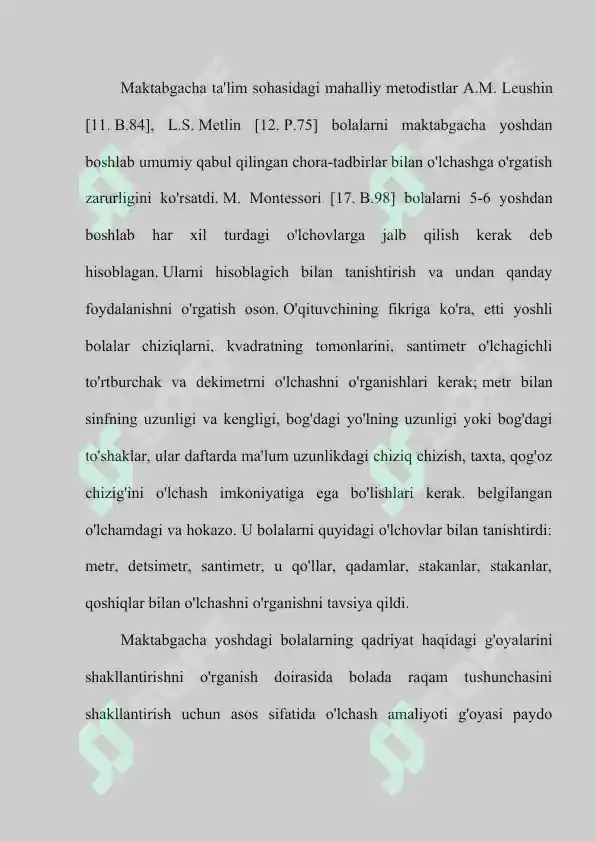 Maktabgacha ta'lim sohasidagi mahalliy metodistlar A.M. Leushin [11. B.84], L.S. Metlin [12. P.75] bolalarni maktabgacha yoshdan boshlab umumiy qabul qilingan chora-tadbirlar bilan o'lchashga o'rgatish zarurligini ko'rsatdi. M. Montessori [17. B.98] bolalarni 5-6 yoshdan boshlab har xil turdagi o'lchovlarga jalb qilish kerak deb hisoblagan. Ularni hisoblagich bilan tanishtirish va undan qanday foydalanishni o'rgatish oson. O'qituvchining fikriga ko'ra, etti yoshli bolalar chiziqlarni, kvadratning tomonlarini, santimetr o'lchagichli to'rtburchak va dekimetrni o'lchashni o'rganishlari kerak; metr bilan sinfning uzunligi va kengligi, bog'dagi yo'lning uzunligi yoki bog'dagi to'shaklar, ular daftarda ma'lum uzunlikdagi chiziq chizish, taxta, qog'oz chizig'ini o'lchash imkoniyatiga ega bo'lishlari kerak. belgilangan o'lchamdagi va hokazo. U bolalarni quyidagi o'lchovlar bilan tanishtirdi: metr, detsimetr, santimetr, u qo'llar, qadamlar, stakanlar, stakanlar, qoshiqlar bilan o'lchashni o'rganishni tavsiya qildi.

Maktabgacha yoshdagi bolalarning qadriyat haqidagi g'oyalarini shakllantirishni o'rganish doirasida bolada raqam tushunchasini shakllantirish uchun asos sifatida o'lchash amaliyoti g'oyasi paydo